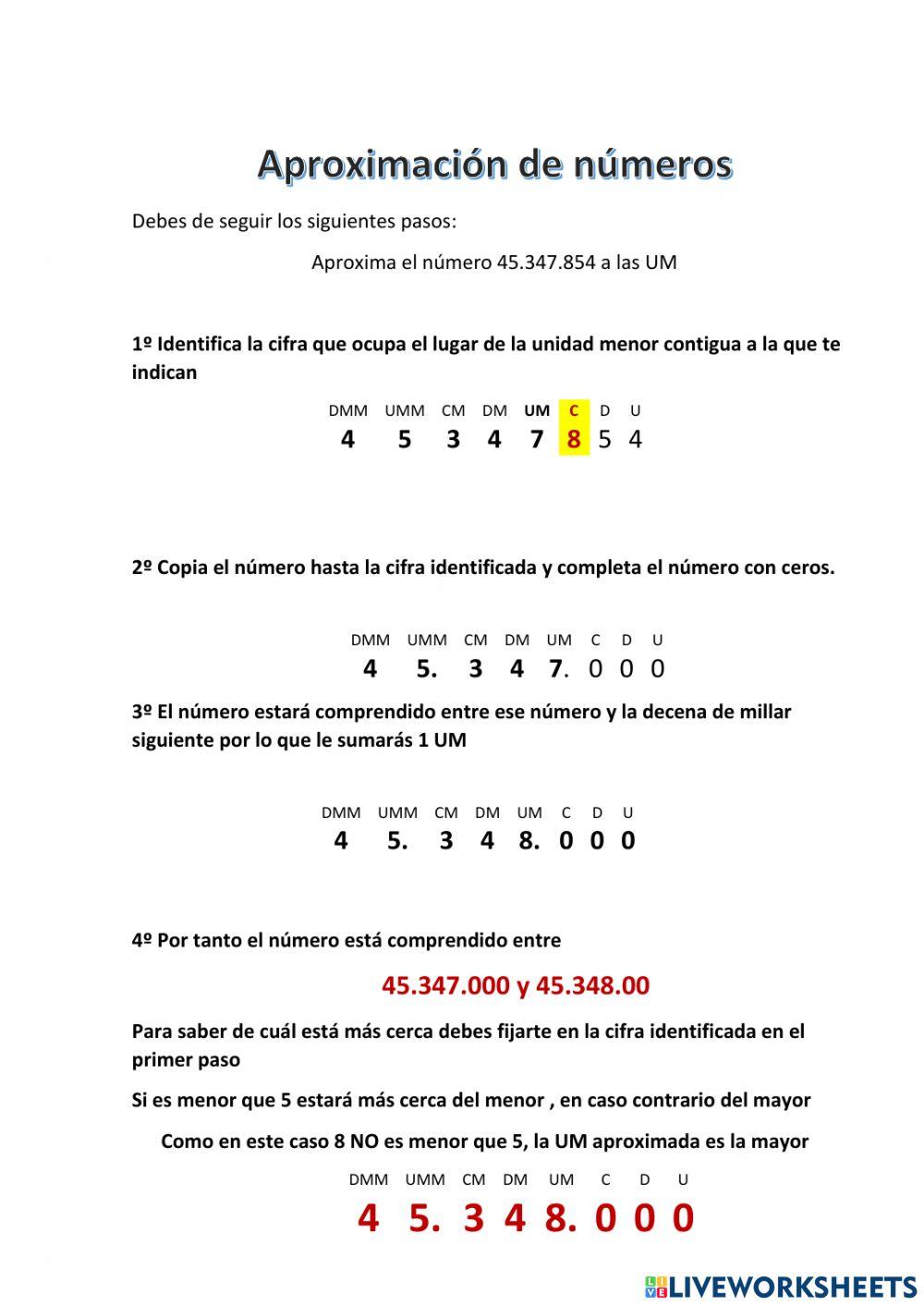 Aproximación de números

Debes de seguir los siguientes pasos:

Aproxima el número 45.347.854 a las UM

1º Identifica la cifra que ocupa el lugar de la unidad menor contigua a la que te indican

| DMM | UMM | CM | DM | UM | C | D | U |
|---|---|---|---|---|---|---|---|
| 4 | 5 | 3 | 4 | 7 | 8 | 5 | 4 |

2º Copia el número hasta la cifra identificada y completa el número con ceros.

| DMM | UMM | CM | DM | UM | C | D | U |
|---|---|---|---|---|---|---|---|
| 4 | 5. | 3 | 4 | 7. | 0 | 0 | 0 |

3º El número estará comprendido entre ese número y la decena de millar siguiente por lo que le sumarás 1 UM

| DMM | UMM | CM | DM | UM | C | D | U |
|---|---|---|---|---|---|---|---|
| 4 | 5. | 3 | 4 | 8. | 0 | 0 | 0 |

4º Por tanto el número está comprendido entre

45.347.000 y 45.348.00

Para saber de cuál está más cerca debes fijarte en la cifra identificada en el primer paso

Si es menor que 5 estará más cerca del menor , en caso contrario del mayor

Como en este caso 8 NO es menor que 5, la UM aproximada es la mayor

| DMM | UMM | CM | DM | UM | C | D | U |
|---|---|---|---|---|---|---|---|
| 4 | 5. | 3 | 4 | 8. | 0 | 0 | 0 |

LIVEWORKSHEETS